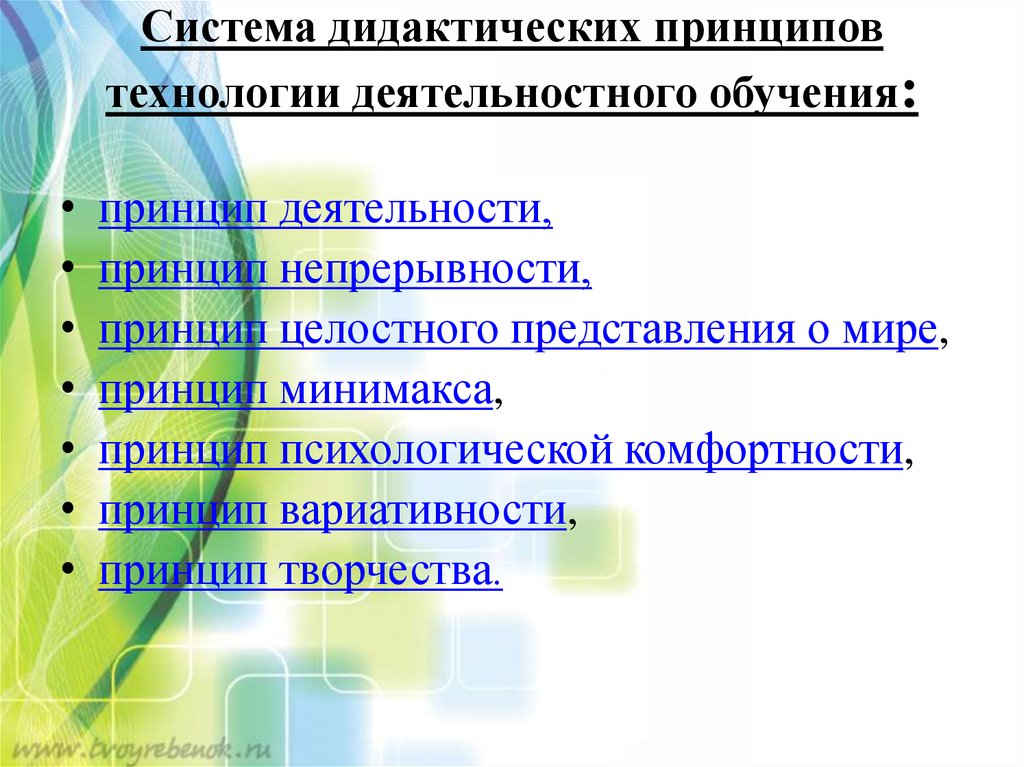 Система дидактических принципов технологии деятельностного обучения:

• принцип деятельности,
• принцип непрерывности,
• принцип целостного представления о мире,
• принцип минимакса,
• принцип психологической комфортности,
• принцип вариативности,
• принцип творчества.

www.tvoyrebenok.ru